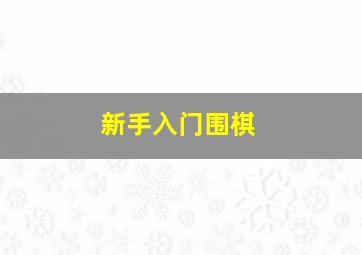 新手入门围棋